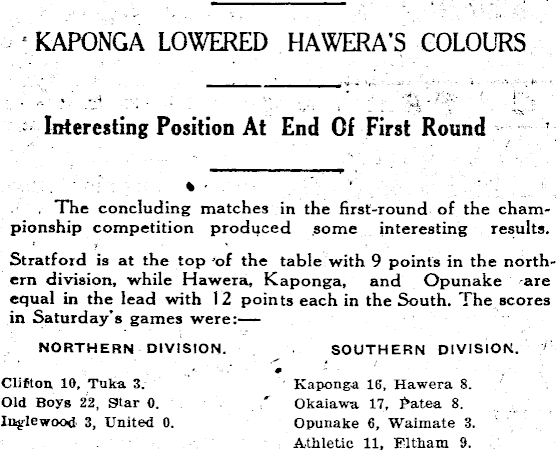 KAPONGA LOWERED HAWERA'S COLOURS

Interesting Position At End Of First Round

The concluding matches in the first-round of the championship competition produced some interesting results.

Stratford is at the top of the table with 9 points in the northern division, while Hawera, Kaponga, and Opunake are equal in the lead with 12 points each in the South. The scores in Saturday's games were:—

NORTHERN DIVISION.

Clifton 10, Tuka 3.
Old Boys 22, Star 0.
Inglewood 3, United 0.

SOUTHERN DIVISION.

Kaponga 16, Hawera 8.
Okaiawa 17, Patea 8.
Opunake 6, Waimate 3.
Athletic 11, Eltham 9.